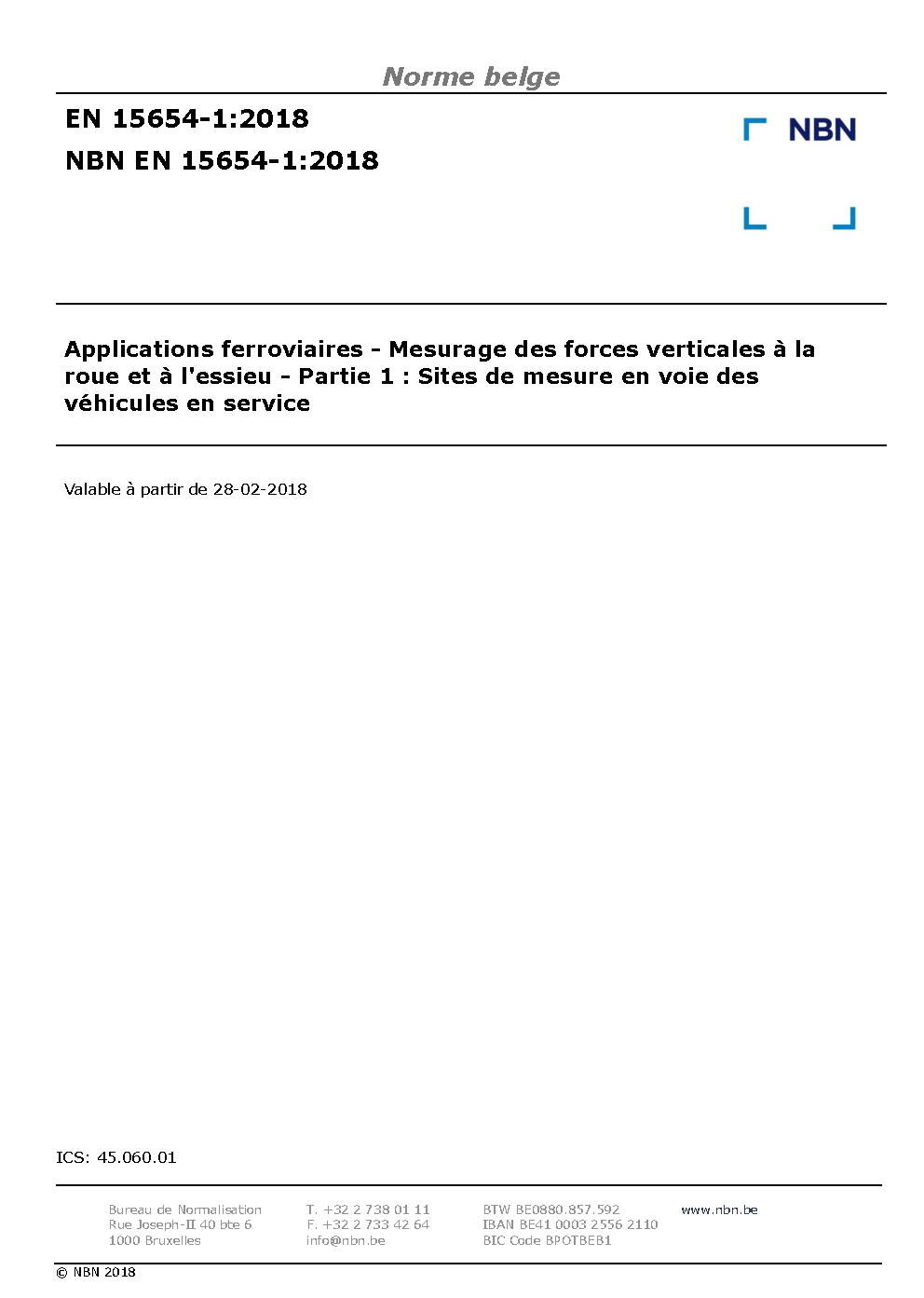 Norme belge

EN 15654-1:2018

NBN EN 15654-1:2018

NBN

Applications ferroviaires - Mesurage des forces verticales à la roue et à l'essieu - Partie 1 : Sites de mesure en voie des véhicules en service

Valable à partir de 28-02-2018

ICS: 45.060.01

Bureau de Normalisation
Rue Joseph-II 40 bte 6
1000 Bruxelles

T. +32 2 738 01 11
F. +32 2 733 42 64
info@nbn.be

BTW BE0880.857.592
IBAN BE41 0003 2556 2110
BIC Code BPOTBEB1

www.nbn.be

© NBN 2018